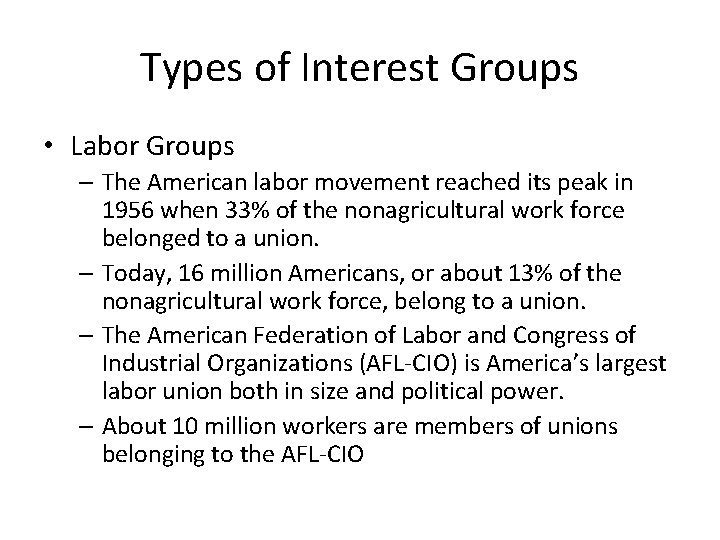 Types of Interest Groups

• Labor Groups

– The American labor movement reached its peak in 1956 when 33% of the nonagricultural work force belonged to a union.

– Today, 16 million Americans, or about 13% of the nonagricultural work force, belong to a union.

– The American Federation of Labor and Congress of Industrial Organizations (AFL-CIO) is America's largest labor union both in size and political power.

– About 10 million workers are members of unions belonging to the AFL-CIO